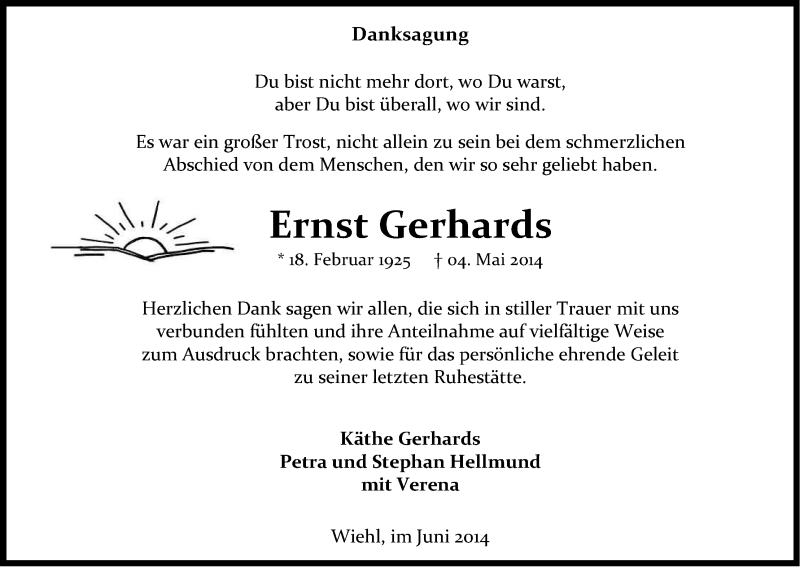 Danksagung

Du bist nicht mehr dort, wo Du warst,
aber Du bist überall, wo wir sind.

Es war ein großer Trost, nicht allein zu sein bei dem schmerzlichen Abschied von dem Menschen, den wir so sehr geliebt haben.

Ernst Gerhards

* 18. Februar 1925 † 04. Mai 2014

Herzlichen Dank sagen wir allen, die sich in stiller Trauer mit uns verbunden fühlten und ihre Anteilnahme auf vielfältige Weise zum Ausdruck brachten, sowie für das persönliche ehrende Geleit zu seiner letzten Ruhestätte.

Käthe Gerhards
Petra und Stephan Hellmund
mit Verena

Wiehl, im Juni 2014